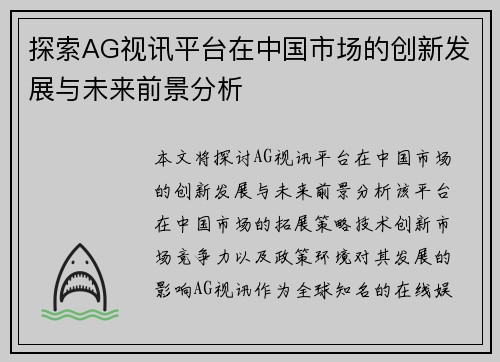 探索AG视讯平台在中国市场的创新发展与未来前景分析

本文将探讨AG视讯平台在中国市场的创新发展与未来前景分析该平台在中国市场的拓展策略技术创新市场竞争力以及政策环境对其发展的影响AG视讯作为全球知名的在线娱